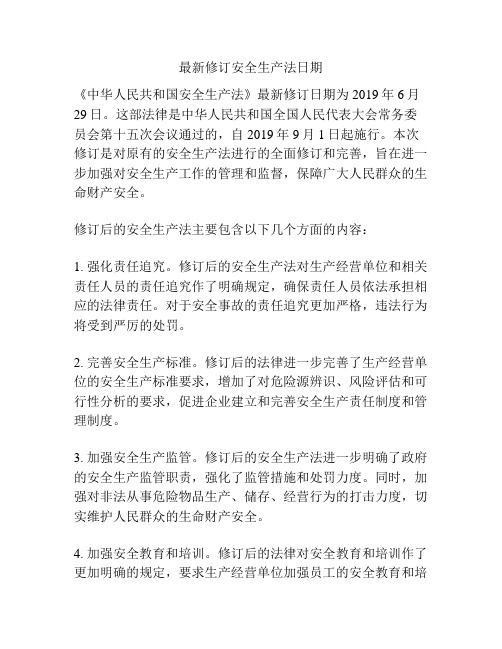 最新修订安全生产法日期

《中华人民共和国安全生产法》最新修订日期为 2019 年 6 月 29 日。这部法律是中华人民共和国全国人民代表大会常务委员会第十五次会议通过的，自 2019 年 9 月 1 日起施行。本次修订是对原有的安全生产法进行的全面修订和完善，旨在进一步加强对安全生产工作的管理和监督，保障广大人民群众的生命财产安全。

修订后的安全生产法主要包含以下几个方面的内容：

1. 强化责任追究。修订后的安全生产法对生产经营单位和相关责任人员的责任追究作了明确规定，确保责任人员依法承担相应的法律责任。对于安全事故的责任追究更加严格，违法行为将受到严厉的处罚。

2. 完善安全生产标准。修订后的法律进一步完善了生产经营单位的安全生产标准要求，增加了对危险源辨识、风险评估和可行性分析的要求，促进企业建立和完善安全生产责任制度和管理制度。

3. 加强安全生产监管。修订后的安全生产法进一步明确了政府的安全生产监管职责，强化了监管措施和处罚力度。同时，加强对非法从事危险物品生产、储存、经营行为的打击力度，切实维护人民群众的生命财产安全。

4. 加强安全教育和培训。修订后的法律对安全教育和培训作了更加明确的规定，要求生产经营单位加强员工的安全教育和培